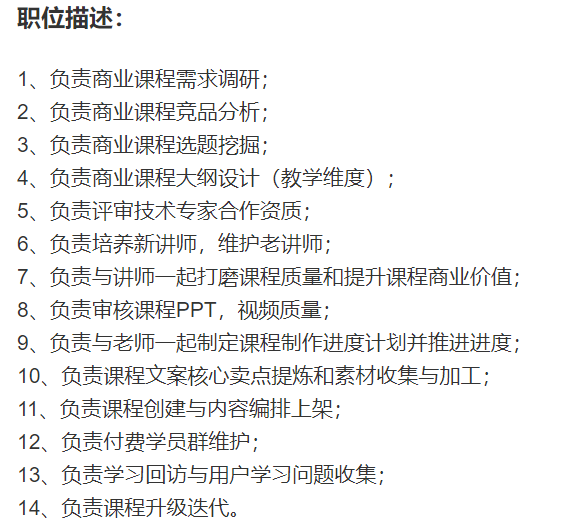 职位描述：

1、负责商业课程需求调研；
2、负责商业课程竞品分析；
3、负责商业课程选题挖掘；
4、负责商业课程大纲设计（教学维度）；
5、负责评审技术专家合作资质；
6、负责培养新讲师，维护老讲师；
7、负责与讲师一起打磨课程质量和提升课程商业价值；
8、负责审核课程PPT，视频质量；
9、负责与老师一起制定课程制作进度计划并推进进度；
10、负责课程文案核心卖点提炼和素材收集与加工；
11、负责课程创建与内容编排上架；
12、负责付费学员群维护；
13、负责学习回访与用户学习问题收集；
14、负责课程升级迭代。